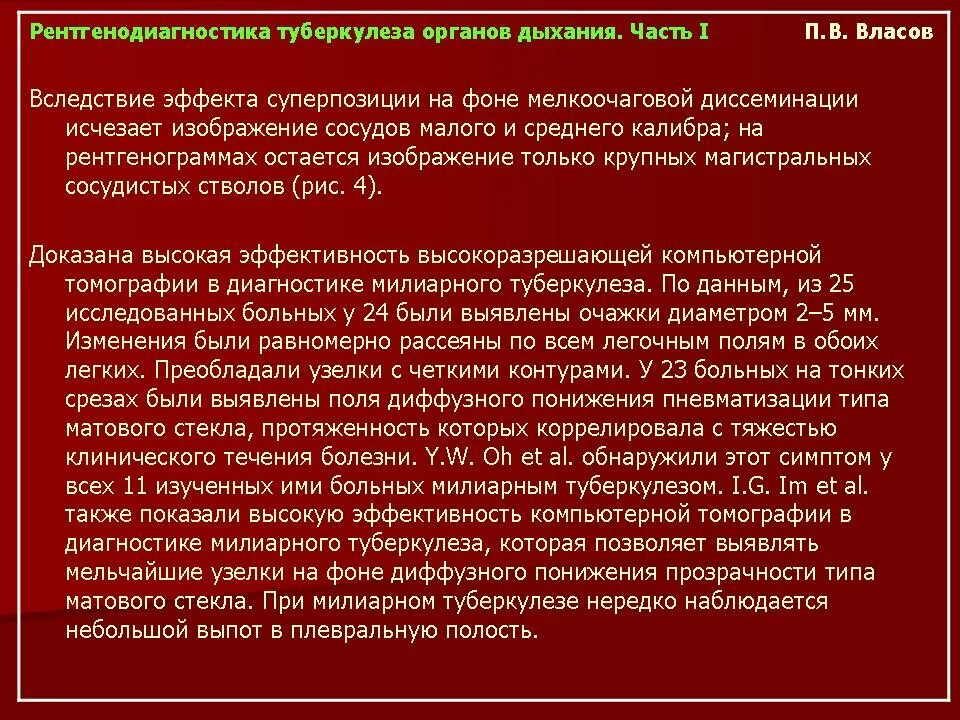 Рентгенодиагностика туберкулеза органов дыхания. Часть I П.В. Власов

Вследствие эффекта суперпозиции на фоне мелкоочаговой диссеминации исчезает изображение сосудов малого и среднего калибра; на рентгенограммах остается изображение только крупных магистральных сосудистых стволов (рис. 4).

Доказана высокая эффективность высокоразрешающей компьютерной томографии в диагностике милиарного туберкулеза. По данным, из 25 исследованных больных у 24 были выявлены очажки диаметром 2–5 мм. Изменения были равномерно рассеяны по всем легочным полям в обоих легких. Преобладали узелки с четкими контурами. У 23 больных на тонких срезах были выявлены поля диффузного понижения пневматизации типа матового стекла, протяженность которых коррелировала с тяжестью клинического течения болезни. Y.W. Oh et al. обнаружили этот симптом у всех 11 изученных ими больных милиарным туберкулезом. I.G. Im et al. также показали высокую эффективность компьютерной томографии в диагностике милиарного туберкулеза, которая позволяет выявлять мельчайшие узелки на фоне диффузного понижения прозрачности типа матового стекла. При милиарном туберкулезе нередко наблюдается небольшой выпот в плевральную полость.